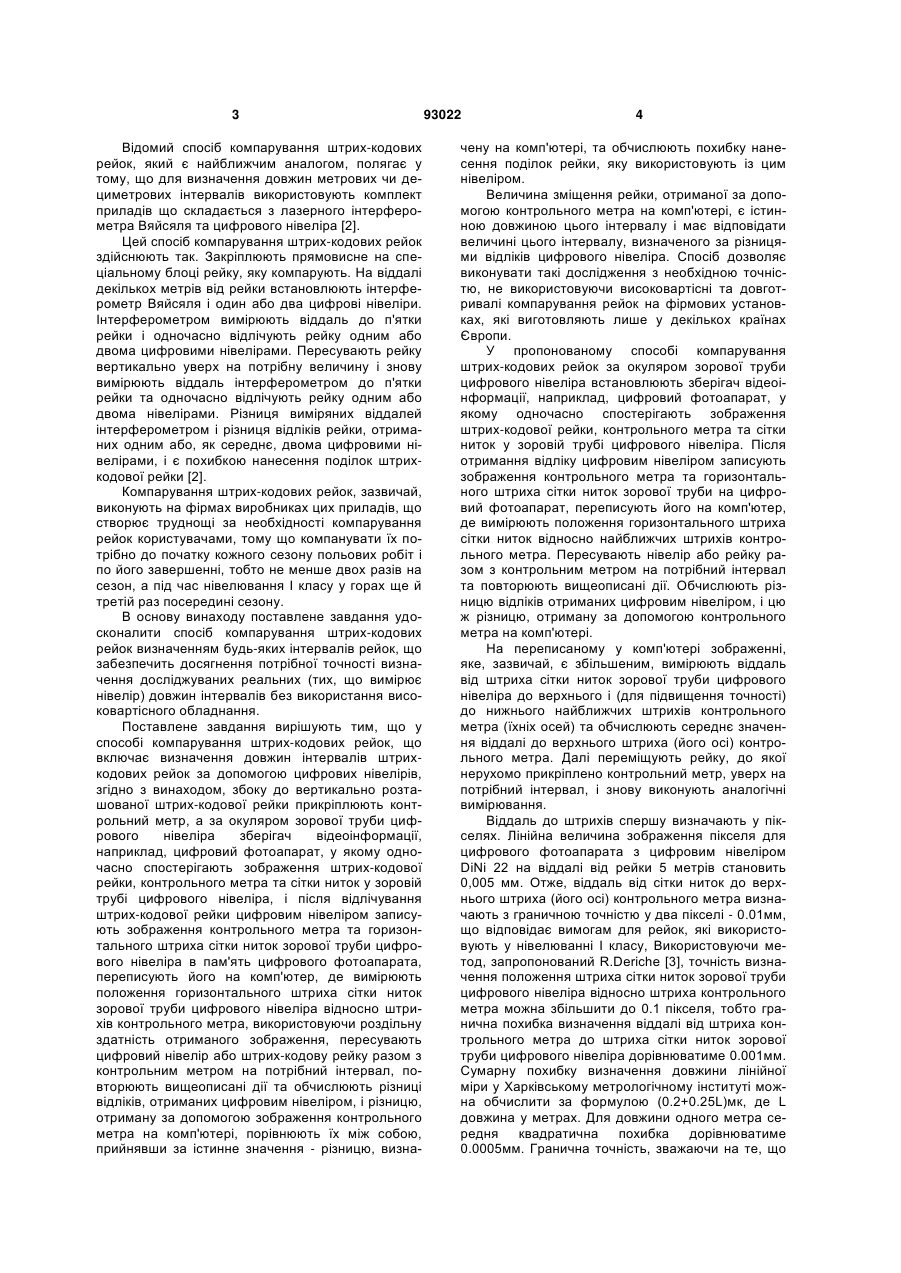 3 93022 4

Відомий спосіб компарування штрих-кодових рейок, який є найближчим аналогом, полягає у тому, що для визначення довжин метрових чи дециметрових інтервалів використовують комплект приладів що складається з лазерного інтерферометра Вяйсяля та цифрового нівеліра [2].

Цей спосіб компарування штрих-кодових рейок здійснюють так. Закріплюють прямовисне на спеціальному блоці рейку, яку компарують. На віддалі декількох метрів від рейки встановлюють інтерферометр Вяйсяля і один або два цифрові нівеліри. Інтерферометром вимірюють віддаль до п'ятки рейки і одночасно відлічують рейку одним або двома цифровими нівелірами. Пересувають рейку вертикально уверх на потрібну величину і знову вимірюють віддаль інтерферометром до п'ятки рейки та одночасно відлічують рейку одним або двома нівелірами. Різниця виміряних віддалей інтерферометром і різниця відліків рейки, отриманих одним або, як середнє, двома цифровими нівелірами, і є похибкою нанесення поділок штрих-кодової рейки [2].

Компарування штрих-кодових рейок, зазвичай, виконують на фірмах виробниках цих приладів, що створює труднощі за необхідності компарування рейок користувачами, тому що компанувати їх потрібно до початку кожного сезону польових робіт і по його завершенні, тобто не менше двох разів на сезон, а під час нівелювання І класу у горах ще й третій раз посередині сезону.

В основу винаходу поставлене завдання удосконалити спосіб компарування штрих-кодових рейок визначенням будь-яких інтервалів рейок, що забезпечить досягнення потрібної точності визначення досліджуваних реальних (тих, що вимірює нівелір) довжин інтервалів без використання високовартісного обладнання.

Поставлене завдання вирішують тим, що у способі компарування штрих-кодових рейок, що включає визначення довжин інтервалів штрих-кодових рейок за допомогою цифрових нівелірів, згідно з винаходом, збоку до вертикально розташованої штрих-кодової рейки прикріплюють контрольний метр, а за окуляром зорової труби цифрового нівеліра зберігач відеоінформації, наприклад, цифровий фотоапарат, у якому одночасно спостерігають зображення штрих-кодової рейки, контрольного метра та сітки ниток у зоровій трубі цифрового нівеліра, і після відлічування штрих-кодової рейки цифровим нівеліром записують зображення контрольного метра та горизонтального штриха сітки ниток зорової труби цифрового нівеліра в пам'ять цифрового фотоапарата, переписують його на комп'ютер, де вимірюють положення горизонтального штриха сітки ниток зорової труби цифрового нівеліра відносно штрихів контрольного метра, використовуючи роздільну здатність отриманого зображення, пересувають цифровий нівелір або штрих-кодову рейку разом з контрольним метром на потрібний інтервал, повторюють вищеописані дії та обчислюють різниці відліків, отриманих цифровим нівеліром, і різницю, отриману за допомогою зображення контрольного метра на комп'ютері, порівнюють їх між собою, прийнявши за істинне значення - різницю, визначену на комп'ютері, та обчислюють похибку нанесення поділок рейки, яку використовують із цим нівеліром.

Величина зміщення рейки, отриманої за допомогою контрольного метра на комп'ютері, є істинною довжиною цього інтервалу і має відповідати величині цього інтервалу, визначеного за різницями відліків цифрового нівеліра. Спосіб дозволяє виконувати такі дослідження з необхідною точністю, не використовуючи високовартісні та довготривалі компарування рейок на фірмових установках, які виготовляють лише у декількох країнах Європи.

У пропонованому способі компарування штрих-кодових рейок за окуляром зорової труби цифрового нівеліра встановлюють зберігач відеоінформації, наприклад, цифровий фотоапарат, у якому одночасно спостерігають зображення штрих-кодової рейки, контрольного метра та сітки ниток у зоровій трубі цифрового нівеліра. Після отримання відліку цифровим нівеліром записують зображення контрольного метра та горизонтального штриха сітки ниток зорової труби на цифровий фотоапарат, переписують його на комп'ютер, де вимірюють положення горизонтального штриха сітки ниток відносно найближчих штрихів контрольного метра. Пересувають нівелір або рейку разом з контрольним метром на потрібний інтервал та повторюють вищеописані дії. Обчислюють різницю відліків отриманих цифровим нівеліром, і цю ж різницю, отриману за допомогою контрольного метра на комп'ютері.

На переписаному у комп'ютері зображенні, яке, зазвичай, є збільшеним, вимірюють віддаль від штриха сітки ниток зорової труби цифрового нівеліра до верхнього і (для підвищення точності) до нижнього найближчих штрихів контрольного метра (їхніх осей) та обчислюють середнє значення віддалі до верхнього штриха (його осі) контрольного метра. Далі переміщують рейку, до якої нерухомо прикріплено контрольний метр, уверх на потрібний інтервал, і знову виконують аналогічні вимірювання.

Віддаль до штрихів спершу визначають у пікселях. Лінійна величина зображення пікселя для цифрового фотоапарата з цифровим нівеліром DiNi 22 на віддалі від рейки 5 метрів становить 0,005 мм. Отже, віддаль від сітки ниток до верхнього штриха (його осі) контрольного метра визначають з граничною точністю у два пікселі - 0.01мм, що відповідає вимогам для рейок, які використовують у нівелюванні І класу, Використовуючи метод, запропонований R.Deriche [3], точність визначення положення штриха сітки ниток зорової труби цифрового нівеліра відносно штриха контрольного метра можна збільшити до 0.1 пікселя, тобто гранична похибка визначення віддалі від штриха контрольного метра до штриха сітки ниток зорової труби цифрового нівеліра дорівнюватиме 0.001мм. Сумарну похибку визначення довжини лінійної міри у Харківському метрологічному інституті можна обчислити за формулою (0.2+0.25L)мк, де L довжина у метрах. Для довжини одного метра середня квадратична похибка дорівнюватиме 0.0005мм. Гранична точність, зважаючи на те, що